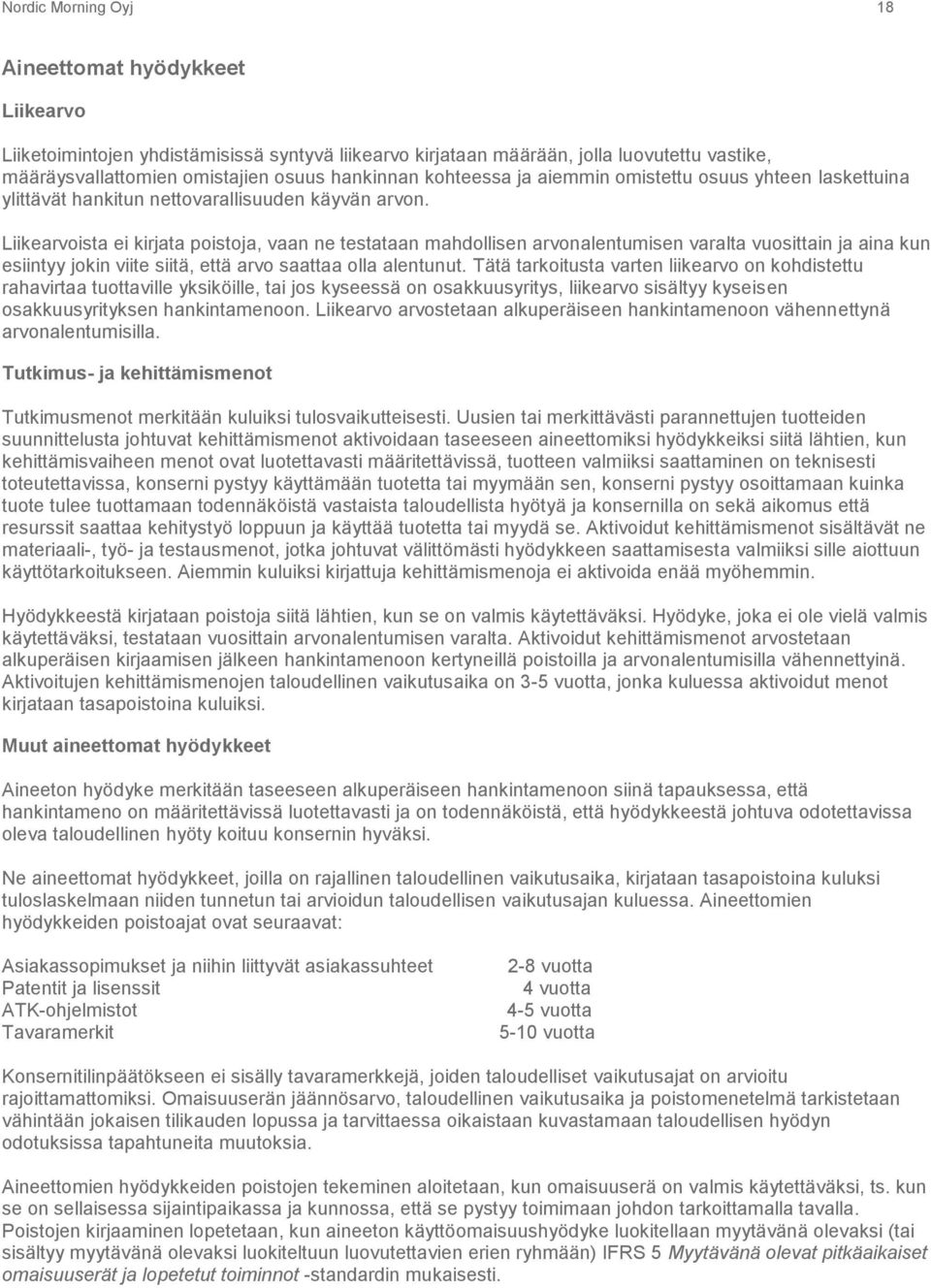 Nordic Morning Oyj 18

Aineettomat hyödykkeet

Liikearvo

Liiketoimintojen yhdistämisissä syntyvä liikearvo kirjataan määrään, jolla luovutettu vastike, määräysvallattomien omistajien osuus hankinnan kohteessa ja aiemmin omistettu osuus yhteen laskettuina ylittävät hankitun nettovarallisuuden käyvän arvon.

Liikearvoista ei kirjata poistoja, vaan ne testataan mahdollisen arvonalentumisen varalta vuosittain ja aina kun esiintyy jokin viite siitä, että arvo saattaa olla alentunut. Tätä tarkoitusta varten liikearvo on kohdistettu rahavirtaa tuottaville yksiköille, tai jos kyseessä on osakkuusyritys, liikearvo sisältyy kyseisen osakkuusyrityksen hankintamenoon. Liikearvo arvostetaan alkuperäiseen hankintamenoon vähennettynä arvonalentumisilla.

Tutkimus- ja kehittämismenot

Tutkimusmenot merkitään kuluiksi tulosvaikutteisesti. Uusien tai merkittävästi parannettujen tuotteiden suunnittelusta johtuvat kehittämismenot aktivoidaan taseeseen aineettomiksi hyödykkeiksi siitä lähtien, kun kehittämisvaiheen menot ovat luotettavasti määritettävissä, tuotteen valmiiksi saattaminen on teknisesti toteutettavissa, konserni pystyy käyttämään tuotetta tai myymään sen, konserni pystyy osoittamaan kuinka tuote tulee tuottamaan todennäköistä vastaista taloudellista hyötyä ja konsernilla on sekä aikomus että resurssit saattaa kehitystyö loppuun ja käyttää tuotetta tai myydä se. Aktivoidut kehittämismenot sisältävät ne materiaali-, työ- ja testausmenot, jotka johtuvat välittömästi hyödykkeen saattamisesta valmiiksi sille aiottuun käyttötarkoitukseen. Aiemmin kuluiksi kirjattuja kehittämismenoja ei aktivoida enää myöhemmin.

Hyödykkeestä kirjataan poistoja siitä lähtien, kun se on valmis käytettäväksi. Hyödyke, joka ei ole vielä valmis käytettäväksi, testataan vuosittain arvonalentumisen varalta. Aktivoidut kehittämismenot arvostetaan alkuperäisen kirjaamisen jälkeen hankintamenoon kertyneillä poistoilla ja arvonalentumisilla vähennettyinä. Aktivoitujen kehittämismenojen taloudellinen vaikutusaika on 3-5 vuotta, jonka kuluessa aktivoidut menot kirjataan tasapoistoina kuluiksi.

Muut aineettomat hyödykkeet

Aineeton hyödyke merkitään taseeseen alkuperäiseen hankintamenoon siinä tapauksessa, että hankintameno on määritettävissä luotettavasti ja on todennäköistä, että hyödykkeestä johtuva odotettavissa oleva taloudellinen hyöty koituu konsernin hyväksi.

Ne aineettomat hyödykkeet, joilla on rajallinen taloudellinen vaikutusaika, kirjataan tasapoistoina kuluksi tuloslaskelmaan niiden tunnetun tai arvioidun taloudellisen vaikutusajan kuluessa. Aineettomien hyödykkeiden poistoajat ovat seuraavat:

| | |
|---|---|
| Asiakassopimukset ja niihin liittyvät asiakassuhteet | 2-8 vuotta |
| Patentit ja lisenssit | 4 vuotta |
| ATK-ohjelmistot | 4-5 vuotta |
| Tavaramerkit | 5-10 vuotta |

Konsernitilinpäätökseen ei sisälly tavaramerkkejä, joiden taloudelliset vaikutusajat on arvioitu rajoittamattomiksi. Omaisuuserän jäännösarvo, taloudellinen vaikutusaika ja poistomenetelmä tarkistetaan vähintään jokaisen tilikauden lopussa ja tarvittaessa oikaistaan kuvastamaan taloudellisen hyödyn odotuksissa tapahtuneita muutoksia.

Aineettomien hyödykkeiden poistojen tekeminen aloitetaan, kun omaisuuserä on valmis käytettäväksi, ts. kun se on sellaisessa sijaintipaikassa ja kunnossa, että se pystyy toimimaan johdon tarkoittamalla tavalla. Poistojen kirjaaminen lopetetaan, kun aineeton käyttöomaisuushyödyke luokitellaan myytävänä olevaksi (tai sisältyy myytävänä olevaksi luokiteltuun luovutettavien erien ryhmään) IFRS 5 Myytävänä olevat pitkäaikaiset omaisuuserät ja lopetetut toiminnot -standardin mukaisesti.